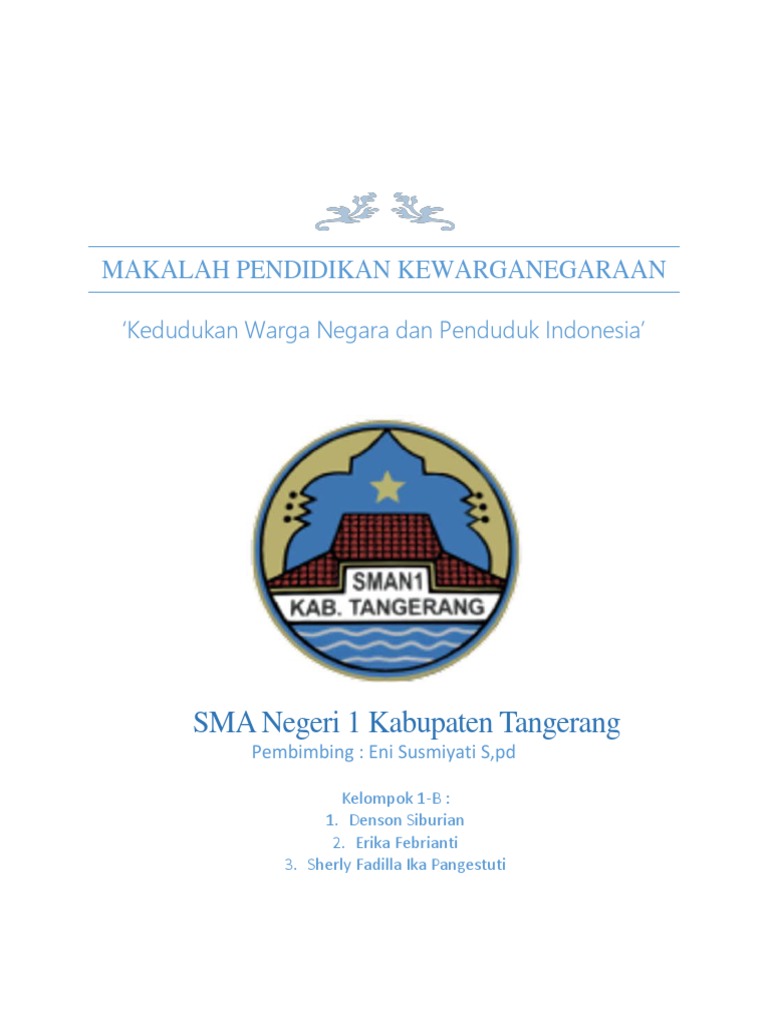 MAKALAH PENDIDIKAN KEWARGANEGARAAN

‘Kedudukan Warga Negara dan Penduduk Indonesia’

SMAN1
KAB. TANGERANG

SMA Negeri 1 Kabupaten Tangerang
Pembimbing : Eni Susmiyati S,pd

Kelompok 1-B :
1. Denson Siburian
2. Erika Febrianti
3. Sherly Fadilla Ika Pangestuti